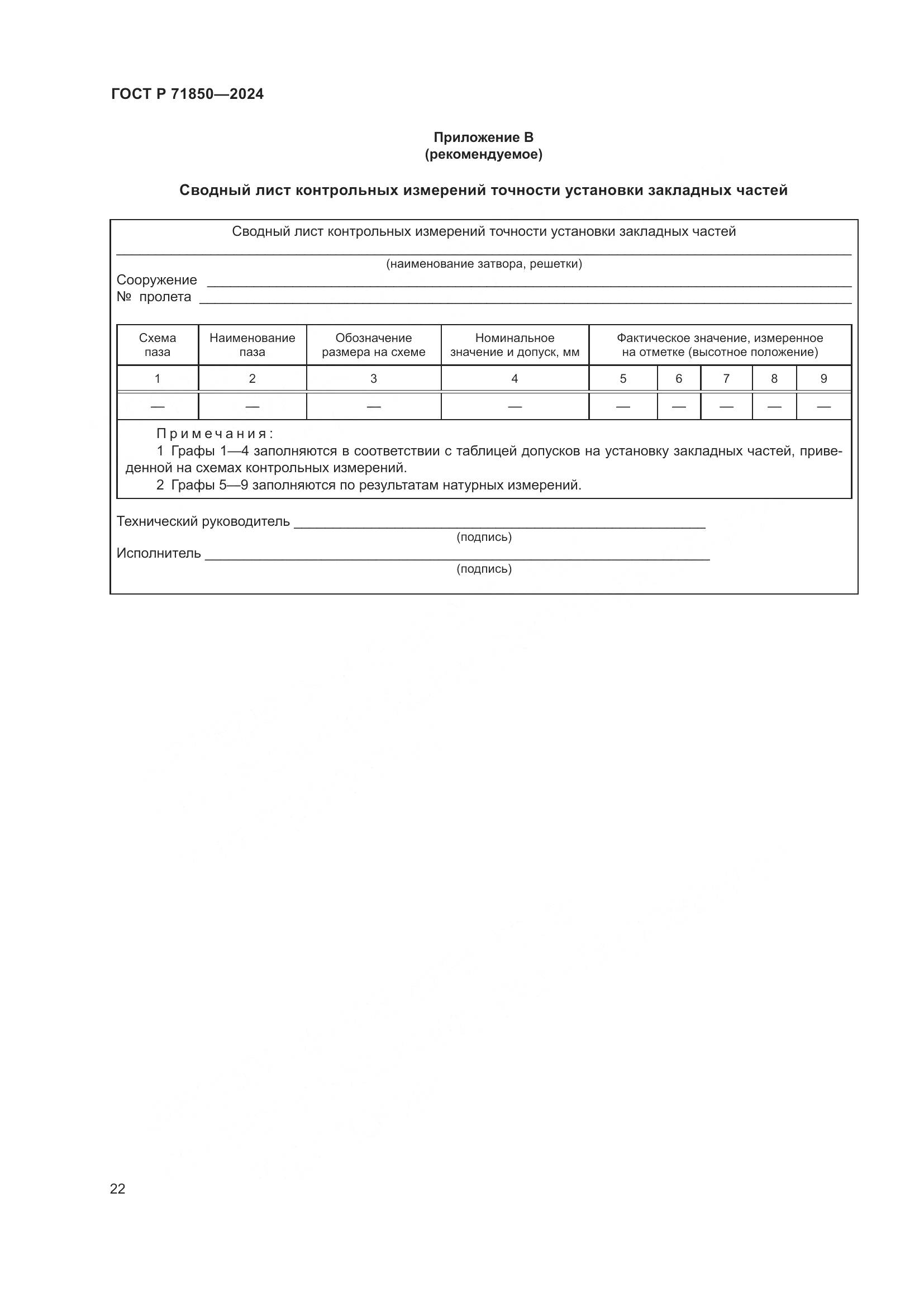 ГОСТ Р 71850—2024

Приложение В
(рекомендуемое)

Сводный лист контрольных измерений точности установки закладных частей

Сводный лист контрольных измерений точности установки закладных частей

(наименование затвора, решетки)

Сооружение

№ пролета

| Схема паза | Наименование паза | Обозначение размера на схеме | Номинальное значение и допуск, мм | Фактическое значение, измеренное на отметке (высотное положение) | | | | |
|---|---|---|---|---|---|---|---|---|
| 1 | 2 | 3 | 4 | 5 | 6 | 7 | 8 | 9 |
| — | — | — | — | — | — | — | — | — |

Примечания:
1 Графы 1—4 заполняются в соответствии с таблицей допусков на установку закладных частей, приведенной на схемах контрольных измерений.
2 Графы 5—9 заполняются по результатам натурных измерений.

Технический руководитель
(подпись)
Исполнитель
(подпись)

22